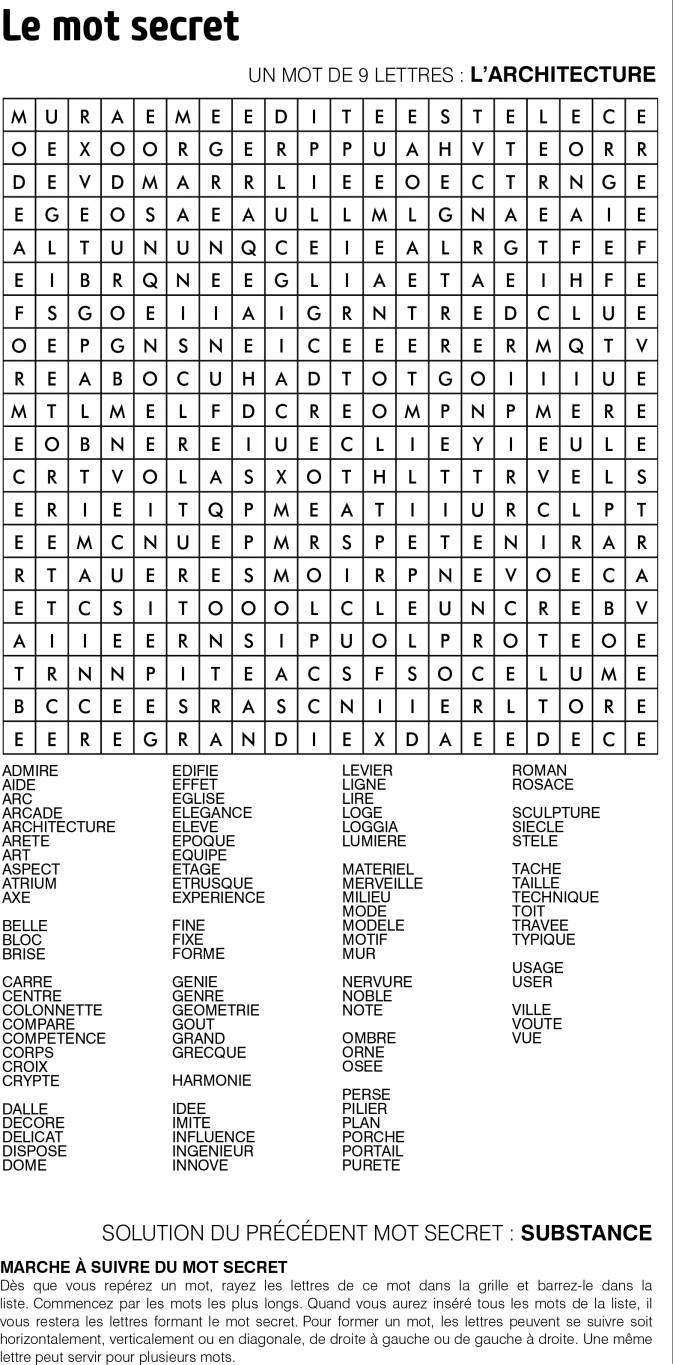 Le mot secret

UN MOT DE 9 LETTRES : **L'ARCHITECTURE**

| M | U | R | A | E | M | E | E | D | I | T | E | E | S | T | E | L | E | C | E |
|---|---|---|---|---|---|---|---|---|---|---|---|---|---|---|---|---|---|---|---|
| O | E | X | O | O | R | G | E | R | P | P | U | A | H | V | T | E | O | R | R |
| D | E | V | D | M | A | R | R | L | I | E | E | O | E | C | T | R | N | G | E |
| E | G | E | O | S | A | E | A | U | L | L | M | L | G | N | A | E | A | I | E |
| A | L | T | U | N | U | N | Q | C | E | I | E | A | L | R | G | T | F | E | F |
| E | I | B | R | Q | N | E | E | G | L | I | A | E | T | A | E | I | H | F | E |
| F | S | G | O | E | I | I | A | I | G | R | N | T | R | E | D | C | L | U | E |
| O | E | P | G | N | S | N | E | I | C | E | E | E | R | E | R | M | Q | T | V |
| R | E | A | B | O | C | U | H | A | D | T | O | T | G | O | I | I | I | U | E |
| M | T | L | M | E | L | F | D | C | R | E | O | M | P | N | P | M | E | R | E |
| E | O | B | N | E | R | E | I | U | E | C | L | I | E | Y | I | E | U | L | E |
| C | R | T | V | O | L | A | S | X | O | T | H | L | T | T | R | V | E | L | S |
| E | R | I | E | I | T | Q | P | M | E | A | T | I | I | U | R | C | L | P | T |
| E | E | M | C | N | U | E | P | M | R | S | P | E | T | E | N | I | R | A | R |
| R | T | A | U | E | R | E | S | M | O | I | R | P | N | E | V | O | E | C | A |
| E | T | C | S | I | T | O | O | O | L | C | L | E | U | N | C | R | E | B | V |
| A | I | I | E | E | R | N | S | I | P | U | O | L | P | R | O | T | E | O | E |
| T | R | N | N | P | I | T | E | A | C | S | F | S | O | C | E | L | U | M | E |
| B | C | C | E | E | S | R | A | S | C | N | I | I | E | R | L | T | O | R | E |
| E | E | R | E | G | R | A | N | D | I | E | X | D | A | E | E | D | E | C | E |

ADMIRE
AIDE
ARC
ARCADE
ARCHITECTURE
ARETE
ART
ASPECT
ATRIUM
AXE

BELLE
BLOC
BRISE

CARRE
CENTRE
COLONNETTE
COMPARE
COMPETENCE
CORPS
CROIX
CRYPTE

DALLE
DECORE
DELICAT
DISPOSE
DOME

EDIFIE
EFFET
EGLISE
ELEGANCE
ELEVE
EPOQUE
EQUIPE
ETAGE
ETRUSQUE
EXPERIENCE

FINE
FIXE
FORME

GENIE
GENRE
GEOMETRIE
GOUT
GRAND
GRECQUE

HARMONIE

IDEE
IMITE
INFLUENCE
INGENIEUR
INNOVE

LEVIER
LIGNE
LIRE
LOGE
LOGGIA
LUMIERE

MATERIEL
MERVEILLE
MILIEU
MODE
MODELE
MOTIF
MUR

NERVURE
NOBLE
NOTE

OMBRE
ORNE
OSEE

PERSE
PILIER
PLAN
PORCHE
PORTAIL
PURETE

ROMAN
ROSACE

SCULPTURE
SIECLE
STELE

TACHE
TAILLE
TECHNIQUE
TOIT
TRAVEE
TYPIQUE

USAGE
USER

VILLE
VOUTE
VUE

SOLUTION DU PRÉCÉDENT MOT SECRET : **SUBSTANCE**

**MARCHE À SUIVRE DU MOT SECRET**
Dès que vous repérez un mot, rayez les lettres de ce mot dans la grille et barrez-le dans la liste. Commencez par les mots les plus longs. Quand vous aurez inséré tous les mots de la liste, il vous restera les lettres formant le mot secret. Pour former un mot, les lettres peuvent se suivre soit horizontalement, verticalement ou en diagonale, de droite à gauche ou de gauche à droite. Une même lettre peut servir pour plusieurs mots.